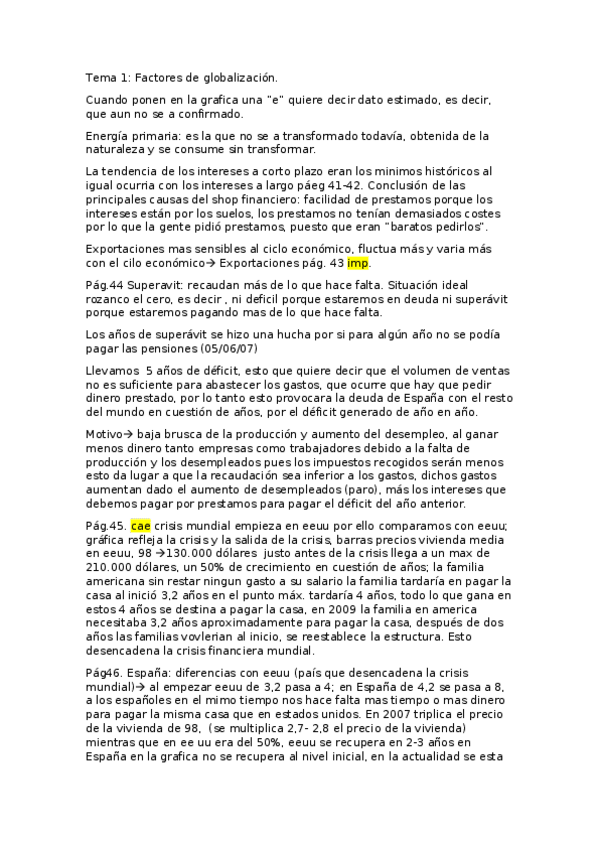 Tema 1: Factores de globalización.

Cuando ponen en la grafica una "e" quiere decir dato estimado, es decir, que aun no se a confirmado.

Energía primaria: es la que no se a transformado todavía, obtenida de la naturaleza y se consume sin transformar.

La tendencia de los intereses a corto plazo eran los minimos históricos al igual ocurria con los intereses a largo páeg 41-42. Conclusión de las principales causas del shop financiero: facilidad de prestamos porque los intereses están por los suelos, los prestamos no tenían demasiados costes por lo que la gente pidió prestamos, puesto que eran "baratos pedirlos".

Exportaciones mas sensibles al ciclo económico, fluctua más y varia más con el cilo económico→ Exportaciones pág. 43 imp.

Pág.44 Superavit: recaudan más de lo que hace falta. Situación ideal rozanco el cero, es decir , ni deficil porque estaremos en deuda ni superávit porque estaremos pagando mas de lo que hace falta.

Los años de superávit se hizo una hucha por si para algún año no se podía pagar las pensiones (05/06/07)

Llevamos 5 años de déficit, esto que quiere decir que el volumen de ventas no es suficiente para abastecer los gastos, que ocurre que hay que pedir dinero prestado, por lo tanto esto provocara la deuda de España con el resto del mundo en cuestión de años, por el déficit generado de año en año.

Motivo→ baja brusca de la producción y aumento del desempleo, al ganar menos dinero tanto empresas como trabajadores debido a la falta de producción y los desempleados pues los impuestos recogidos serán menos esto da lugar a que la recaudación sea inferior a los gastos, dichos gastos aumentan dado el aumento de desempleados (paro), más los intereses que debemos pagar por prestamos para pagar el déficit del año anterior.

Pág.45. cae crisis mundial empieza en eeuu por ello comparamos con eeuu; gráfica refleja la crisis y la salida de la crisis, barras precios vivienda media en eeuu, 98 →130.000 dólares justo antes de la crisis llega a un max de 210.000 dólares, un 50% de crecimiento en cuestión de años; la familia americana sin restar ningun gasto a su salario la familia tardaría en pagar la casa al inició 3,2 años en el punto máx. tardaría 4 años, todo lo que gana en estos 4 años se destina a pagar la casa, en 2009 la familia en america necesitaba 3,2 años aproximadamente para pagar la casa, después de dos años las familias vovlerian al inicio, se reestablece la estructura. Esto desencadena la crisis financiera mundial.

Pág46. España: diferencias con eeuu (país que desencadena la crisis mundial)→ al empezar eeuu de 3,2 pasa a 4; en España de 4,2 se pasa a 8, a los españoles en el mimo tiempo nos hace falta mas tiempo o mas dinero para pagar la misma casa que en estados unidos. En 2007 triplica el precio de la vivienda de 98, (se multiplica 2,7- 2,8 el precio de la vivienda) mientras que en ee uu era del 50%, eeuu se recupera en 2-3 años en España en la grafica no se recupera al nivel inicial, en la actualidad se esta